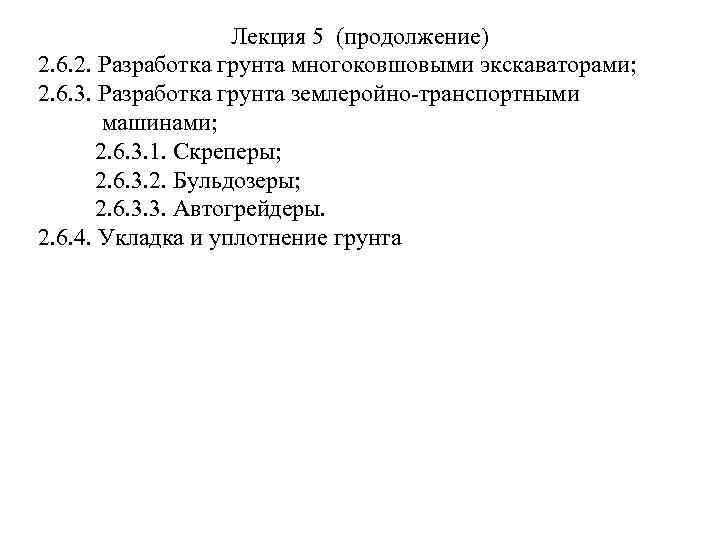 Лекция 5 (продолжение)

2.6.2. Разработка грунта многоковшовыми экскаваторами;

2.6.3. Разработка грунта землеройно-транспортными машинами;

2.6.3.1. Скреперы;

2.6.3.2. Бульдозеры;

2.6.3.3. Автогрейдеры.

2.6.4. Укладка и уплотнение грунта